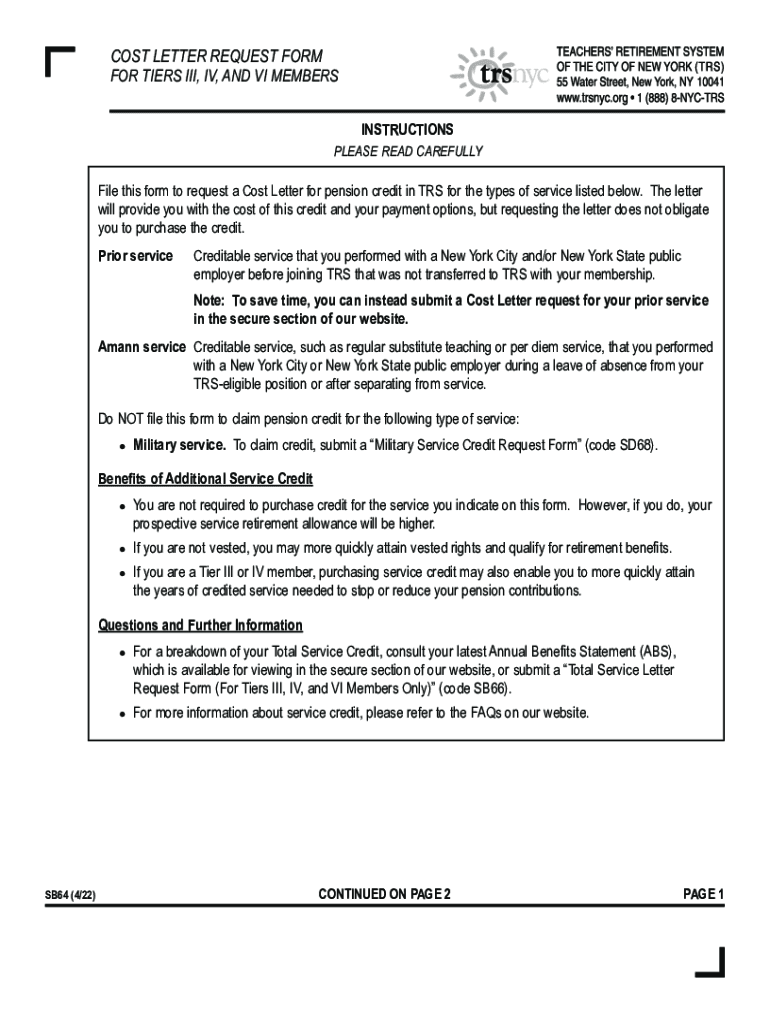 COST LETTER REQUEST FORM
FOR TIERS III, IV, AND VI MEMBERS

trsnyc

TEACHERS' RETIREMENT SYSTEM
OF THE CITY OF NEW YORK (TRS)
55 Water Street, New York, NY 10041
www.trsnyc.org • 1 (888) 8-NYC-TRS

INSTRUCTIONS
PLEASE READ CAREFULLY

File this form to request a Cost Letter for pension credit in TRS for the types of service listed below. The letter will provide you with the cost of this credit and your payment options, but requesting the letter does not obligate you to purchase the credit.

Prior service Creditable service that you performed with a New York City and/or New York State public employer before joining TRS that was not transferred to TRS with your membership.

Note: To save time, you can instead submit a Cost Letter request for your prior service in the secure section of our website.

Amann service Creditable service, such as regular substitute teaching or per diem service, that you performed with a New York City or New York State public employer during a leave of absence from your TRS-eligible position or after separating from service.

Do NOT file this form to claim pension credit for the following type of service:

• Military service. To claim credit, submit a "Military Service Credit Request Form" (code SD68).

Benefits of Additional Service Credit

• You are not required to purchase credit for the service you indicate on this form. However, if you do, your prospective service retirement allowance will be higher.
• If you are not vested, you may more quickly attain vested rights and qualify for retirement benefits.
• If you are a Tier III or IV member, purchasing service credit may also enable you to more quickly attain the years of credited service needed to stop or reduce your pension contributions.

Questions and Further Information

• For a breakdown of your Total Service Credit, consult your latest Annual Benefits Statement (ABS), which is available for viewing in the secure section of our website, or submit a "Total Service Letter Request Form (For Tiers III, IV, and VI Members Only)" (code SB66).
• For more information about service credit, please refer to the FAQs on our website.

SB64 (4/22) CONTINUED ON PAGE 2 PAGE 1